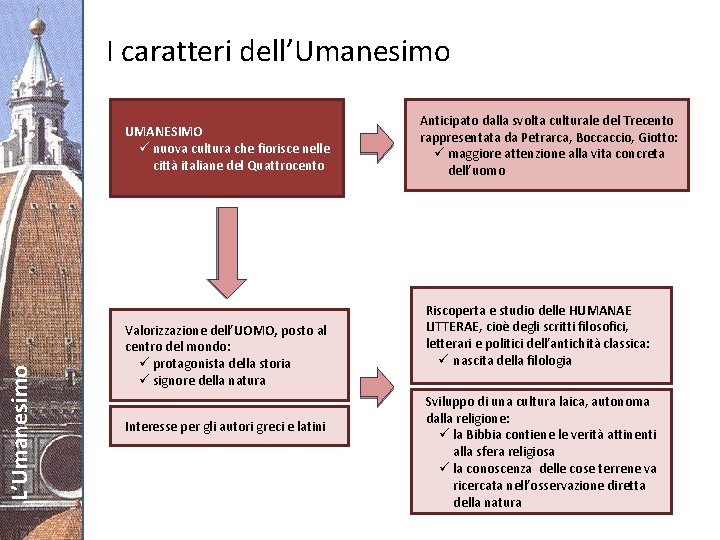 L'Umanesimo

I caratteri dell'Umanesimo

UMANESIMO
✓ nuova cultura che fiorisce nelle città italiane del Quattrocento

Anticipato dalla svolta culturale del Trecento rappresentata da Petrarca, Boccaccio, Giotto:
✓ maggiore attenzione alla vita concreta dell'uomo

Valorizzazione dell'UOMO, posto al centro del mondo:
✓ protagonista della storia
✓ signore della natura

Interesse per gli autori greci e latini

Riscoperta e studio delle HUMANAE LITTERAE, cioè degli scritti filosofici, letterari e politici dell'antichità classica:
✓ nascita della filologia

Sviluppo di una cultura laica, autonoma dalla religione:
✓ la Bibbia contiene le verità attinenti alla sfera religiosa
✓ la conoscenza delle cose terrene va ricercata nell'osservazione diretta della natura